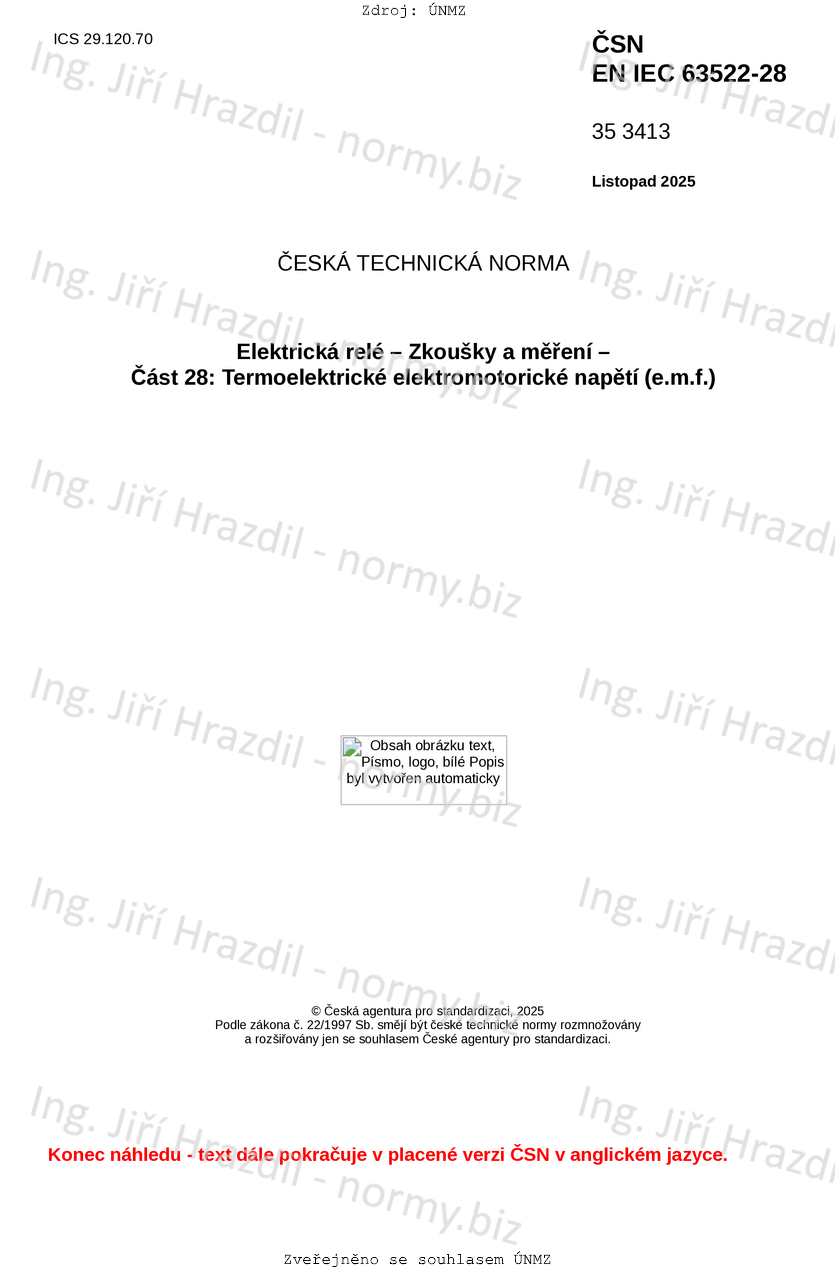 Zdroj: ÚNMZ

ICS 29.120.70

ČSN
EN IEC 63522-28

35 3413

Listopad 2025

ČESKÁ TECHNICKÁ NORMA

Elektrická relé – Zkoušky a měření –
Část 28: Termoelektrické elektromotorické napětí (e.m.f.)

Obsah obrázku text, Písmo, logo, bílé Popis byl vytvořen automaticky

© Česká agentura pro standardizaci, 2025
Podle zákona č. 22/1997 Sb. smějí být české technické normy rozmnožovány a rozšiřovány jen se souhlasem České agentury pro standardizaci.

Konec náhledu - text dále pokračuje v placené verzi ČSN v anglickém jazyce.

Zveřejněno se souhlasem ÚNMZ

Ing. Jiří Hrazdil - normy.biz